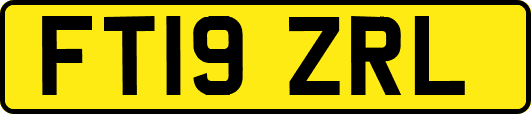 FT19 ZRL